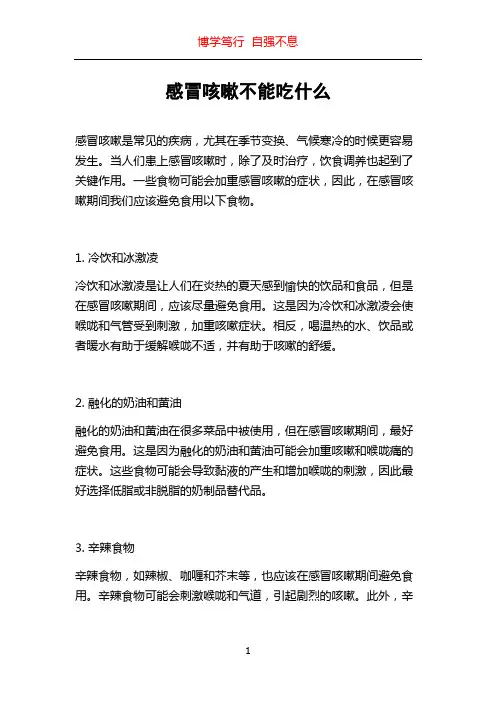 博学笃行 自强不息

感冒咳嗽不能吃什么

感冒咳嗽是常见的疾病，尤其在季节变换、气候寒冷的时候更容易发生。当人们患上感冒咳嗽时，除了及时治疗，饮食调养也起到了关键作用。一些食物可能会加重感冒咳嗽的症状，因此，在感冒咳嗽期间我们应该避免食用以下食物。

1. 冷饮和冰激凌

冷饮和冰激凌是让人们在炎热的夏天感到愉快的饮品和食品，但是在感冒咳嗽期间，应该尽量避免食用。这是因为冷饮和冰激凌会使喉咙和气管受到刺激，加重咳嗽症状。相反，喝温热的水、饮品或者暖水有助于缓解喉咙不适，并有助于咳嗽的舒缓。

2. 融化的奶油和黄油

融化的奶油和黄油在很多菜品中被使用，但在感冒咳嗽期间，最好避免食用。这是因为融化的奶油和黄油可能会加重咳嗽和喉咙痛的症状。这些食物可能会导致黏液的产生和增加喉咙的刺激，因此最好选择低脂或非脱脂的奶制品替代品。

3. 辛辣食物

辛辣食物，如辣椒、咖喱和芥末等，也应该在感冒咳嗽期间避免食用。辛辣食物可能会刺激喉咙和气道，引起剧烈的咳嗽。此外，辛

1